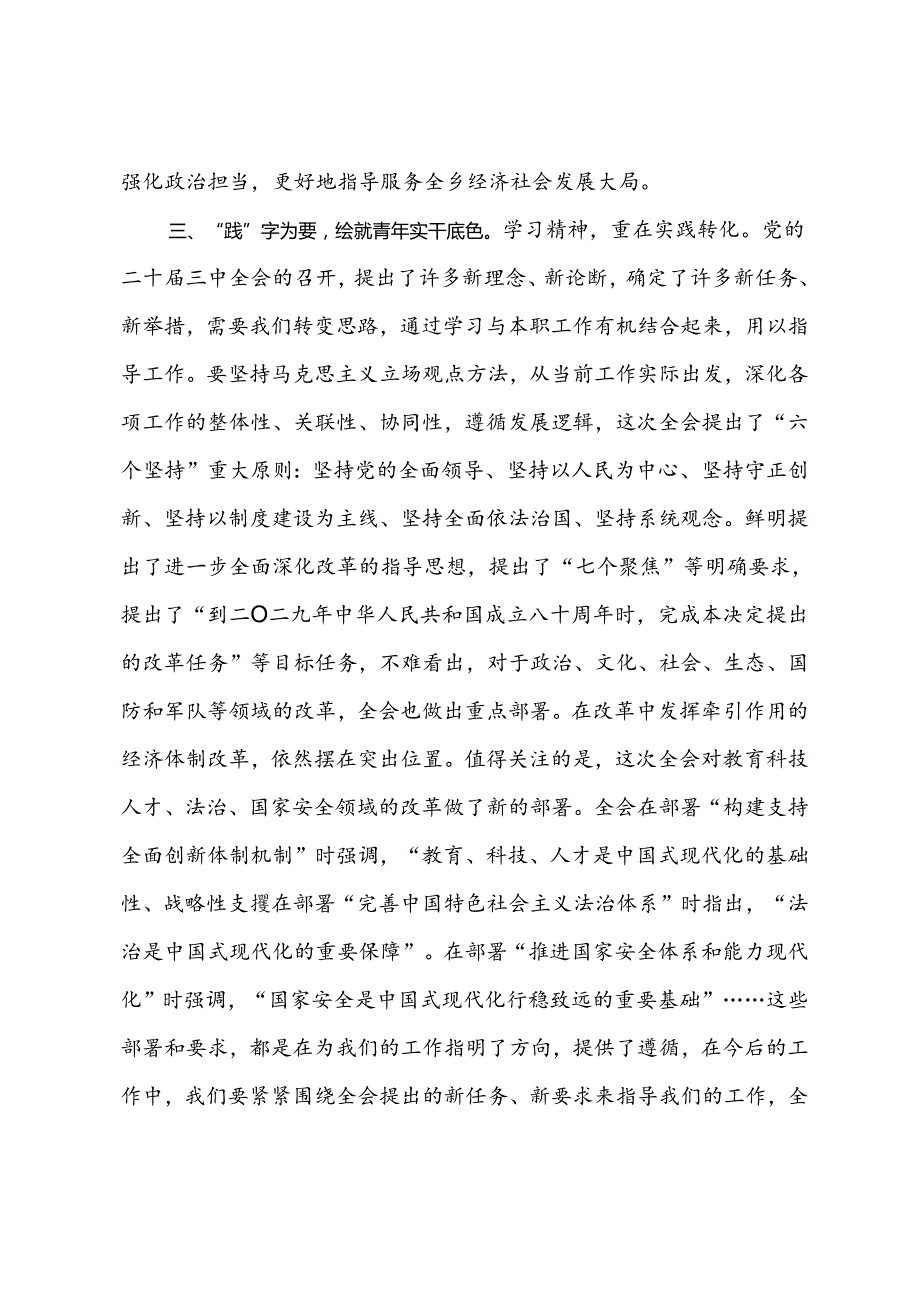 强化政治担当，更好地指导服务全乡经济社会发展大局。

三、“践”字为要，绘就青年实干底色。学习精神，重在实践转化。党的二十届三中全会的召开，提出了许多新理念、新论断，确定了许多新任务、新举措，需要我们转变思路，通过学习与本职工作有机结合起来，用以指导工作。要坚持马克思主义立场观点方法，从当前工作实际出发，深化各项工作的整体性、关联性、协同性，遵循发展逻辑，这次全会提出了“六个坚持”重大原则：坚持党的全面领导、坚持以人民为中心、坚持守正创新、坚持以制度建设为主线、坚持全面依法治国、坚持系统观念。鲜明提出了进一步全面深化改革的指导思想，提出了“七个聚焦”等明确要求，提出了“到二〇二九年中华人民共和国成立八十周年时，完成本决定提出的改革任务”等目标任务，不难看出，对于政治、文化、社会、生态、国防和军队等领域的改革，全会也做出重点部署。在改革中发挥牵引作用的经济体制改革，依然摆在突出位置。值得关注的是，这次全会对教育科技人才、法治、国家安全领域的改革做了新的部署。全会在部署“构建支持全面创新体制机制”时强调，“教育、科技、人才是中国式现代化的基础性、战略性支撑在部署“完善中国特色社会主义法治体系”时指出，“法治是中国式现代化的重要保障”。在部署“推进国家安全体系和能力现代化”时强调，“国家安全是中国式现代化行稳致远的重要基础”……这些部署和要求，都是在为我们的工作指明了方向，提供了遵循，在今后的工作中，我们要紧紧围绕全会提出的新任务、新要求来指导我们的工作，全